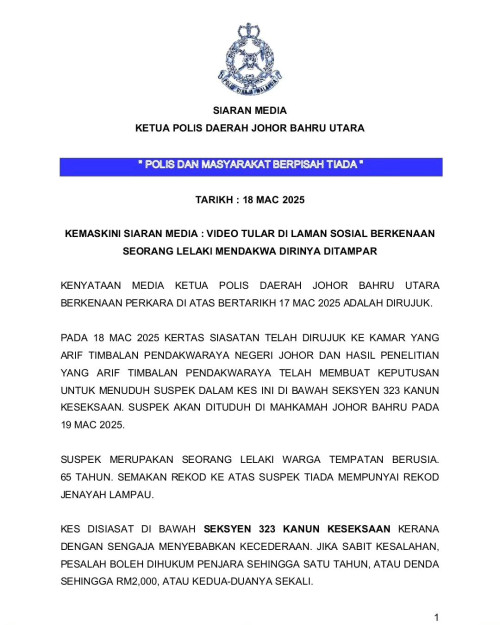 POLIS DIRAJA MALAYSIA

SIARAN MEDIA
KETUA POLIS DAERAH JOHOR BAHRU UTARA

" POLIS DAN MASYARAKAT BERPISAH TIADA "

TARIKH : 18 MAC 2025

KEMASKINI SIARAN MEDIA : VIDEO TULAR DI LAMAN SOSIAL BERKENAAN SEORANG LELAKI MENDAKWA DIRINYA DITAMPAR

KENYATAAN MEDIA KETUA POLIS DAERAH JOHOR BAHRU UTARA BERKENAAN PERKARA DI ATAS BERTARIKH 17 MAC 2025 ADALAH DIRUJUK.

PADA 18 MAC 2025 KERTAS SIASATAN TELAH DIRUJUK KE KAMAR YANG ARIF TIMBALAN PENDAKWARAYA NEGERI JOHOR DAN HASIL PENELITIAN YANG ARIF TIMBALAN PENDAKWARAYA TELAH MEMBUAT KEPUTUSAN UNTUK MENUDUH SUSPEK DALAM KES INI DI BAWAH SEKSYEN 323 KANUN KESEKSAAN. SUSPEK AKAN DITUDUH DI MAHKAMAH JOHOR BAHRU PADA 19 MAC 2025.

SUSPEK MERUPAKAN SEORANG LELAKI WARGA TEMPATAN BERUSIA. 65 TAHUN. SEMAKAN REKOD KE ATAS SUSPEK TIADA MEMPUNYAI REKOD JENAYAH LAMPAU.

KES DISIASAT DI BAWAH SEKSYEN 323 KANUN KESEKSAAN KERANA DENGAN SENGAJA MENYEBABKAN KECEDERAAN. JIKA SABIT KESALAHAN, PESALAH BOLEH DIHUKUM PENJARA SEHINGGA SATU TAHUN, ATAU DENDA SEHINGGA RM2,000, ATAU KEDUA-DUANYA SEKALI.

1